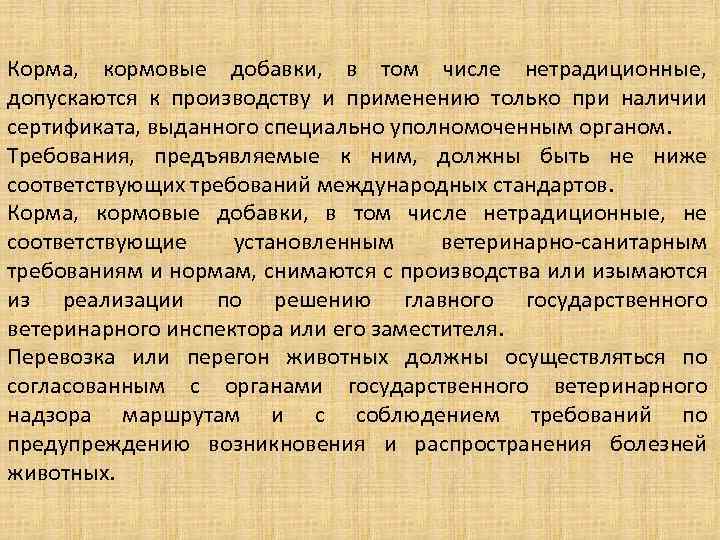 Корма, кормовые добавки, в том числе нетрадиционные, допускаются к производству и применению только при наличии сертификата, выданного специально уполномоченным органом.
Требования, предъявляемые к ним, должны быть не ниже соответствующих требований международных стандартов.
Корма, кормовые добавки, в том числе нетрадиционные, не соответствующие установленным ветеринарно-санитарным требованиям и нормам, снимаются с производства или изымаются из реализации по решению главного государственного ветеринарного инспектора или его заместителя.
Перевозка или перегон животных должны осуществляться по согласованным с органами государственного ветеринарного надзора маршрутам и с соблюдением требований по предупреждению возникновения и распространения болезней животных.